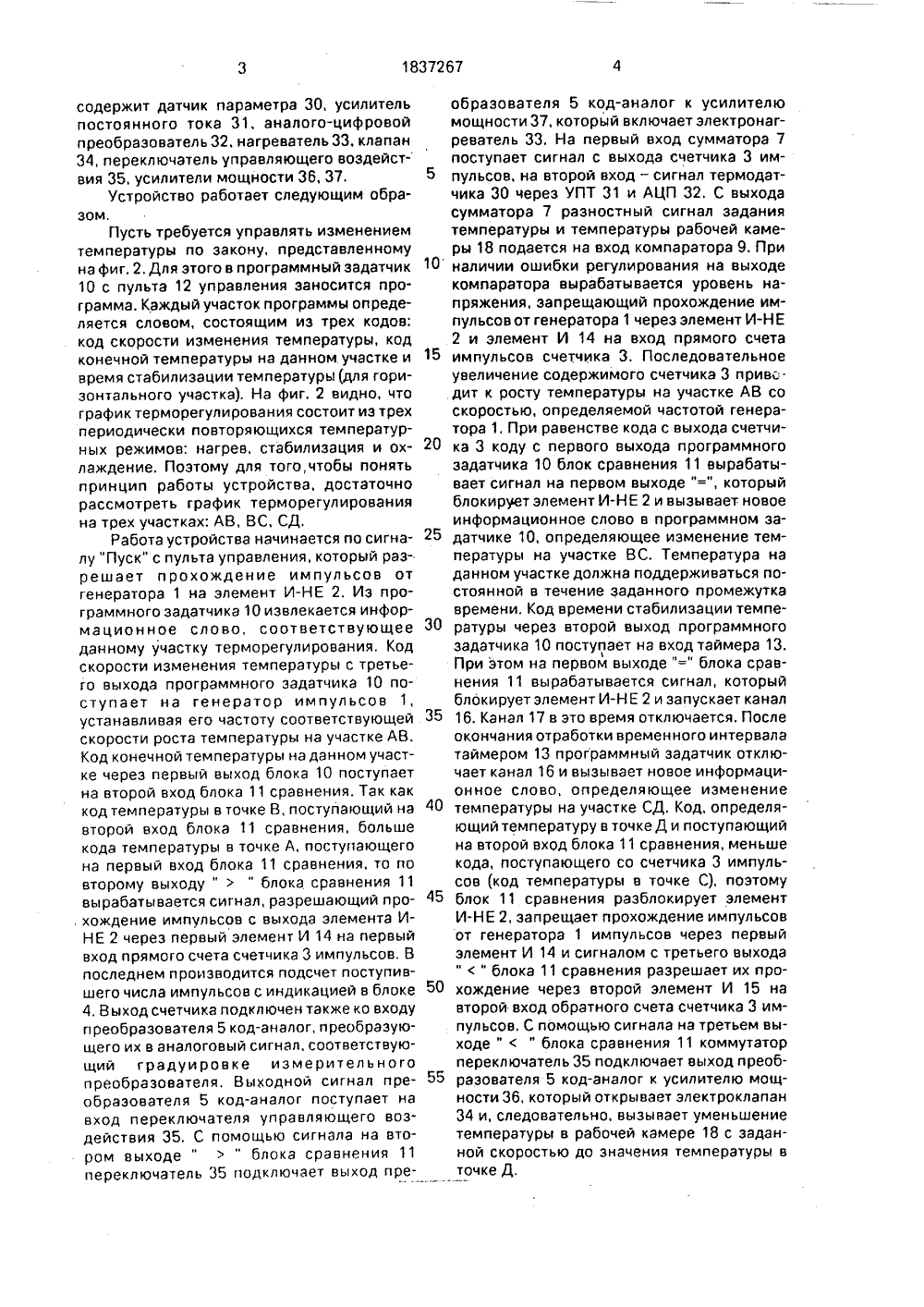 3 1837267 4

содержит датчик параметра 30, усилитель постоянного тока 31, аналого-цифровой преобразователь 32, нагреватель 33, клапан 34, переключатель управляющего воздействия 35, усилители мощности 36, 37.

Устройство работает следующим образом.

Пусть требуется управлять изменением температуры по закону, представленному на фиг. 2. Для этого в программный задатчик 10 с пульта 12 управления заносится программа. Каждый участок программы определяется словом, состоящим из трех кодов: код скорости изменения температуры, код конечной температуры на данном участке и время стабилизации температуры (для горизонтального участка). На фиг. 2 видно, что график терморегулирования состоит из трех периодически повторяющихся температурных режимов: нагрев, стабилизация и охлаждение. Поэтому для того, чтобы понять принцип работы устройства, достаточно рассмотреть график терморегулирования на трех участках: АВ, ВС, СД.

Работа устройства начинается по сигналу "Пуск" с пульта управления, который разрешает прохождение импульсов от генератора 1 на элемент И-НЕ 2. Из программного задатчика 10 извлекается информационное слово, соответствующее данному участку терморегулирования. Код скорости изменения температуры с третьего выхода программного задатчика 10 поступает на генератор импульсов 1, устанавливая его частоту соответствующей скорости роста температуры на участке АВ. Код конечной температуры на данном участке через первый выход блока 10 поступает на второй вход блока 11 сравнения. Так как код температуры в точке В, поступающий на второй вход блока 11 сравнения, больше кода температуры в точке А, поступающего на первый вход блока 11 сравнения, то по второму выходу " > " блока сравнения 11 вырабатывается сигнал, разрешающий прохождение импульсов с выхода элемента И-НЕ 2 через первый элемент И 14 на первый вход прямого счета счетчика 3 импульсов. В последнем производится подсчет поступившего числа импульсов с индикацией в блоке 4. Выход счетчика подключен также ко входу преобразователя 5 код-аналог, преобразующего их в аналоговый сигнал, соответствующий градуировке измерительного преобразователя. Выходной сигнал преобразователя 5 код-аналог поступает на вход переключателя управляющего воздействия 35. С помощью сигнала на втором выходе " > " блока сравнения 11 переключатель 35 подключает выход преобразователя 5 код-аналог к усилителю мощности 37, который включает электронагреватель 33. На первый вход сумматора 7 поступает сигнал с выхода счетчика 3 импульсов, на второй вход – сигнал термодатчика 30 через УПТ 31 и АЦП 32. С выхода сумматора 7 разностный сигнал задания температуры и температуры рабочей камеры 18 подается на вход компаратора 9. При наличии ошибки регулирования на выходе компаратора вырабатывается уровень напряжения, запрещающий прохождение импульсов от генератора 1 через элемент И-НЕ 2 и элемент И 14 на вход прямого счета импульсов счетчика 3. Последовательное увеличение содержимого счетчика 3 приводит к росту температуры на участке АВ со скоростью, определяемой частотой генератора 1. При равенстве кода с выхода счетчика 3 коду с первого выхода программного задатчика 10 блок сравнения 11 вырабатывает сигнал на первом выходе "=", который блокирует элемент И-НЕ 2 и вызывает новое информационное слово в программном задатчике 10, определяющее изменение температуры на участке ВС. Температура на данном участке должна поддерживаться постоянной в течение заданного промежутка времени. Код времени стабилизации температуры через второй выход программного задатчика 10 поступает на вход таймера 13. При этом на первом выходе "=" блока сравнения 11 вырабатывается сигнал, который блокирует элемент И-НЕ 2 и запускает канал 16. Канал 17 в это время отключается. После окончания отработки временного интервала таймером 13 программный задатчик отключает канал 16 и вызывает новое информационное слово, определяющее изменение температуры на участке СД. Код, определяющий температуру в точке Д и поступающий на второй вход блока 11 сравнения, меньше кода, поступающего со счетчика 3 импульсов (код температуры в точке С), поэтому блок 11 сравнения разблокирует элемент И-НЕ 2, запрещает прохождение импульсов от генератора 1 импульсов через первый элемент И 14 и сигналом с третьего выхода " < " блока 11 сравнения разрешает их прохождение через второй элемент И 15 на второй вход обратного счета счетчика 3 импульсов. С помощью сигнала на третьем выходе " < " блока сравнения 11 коммутатор переключатель 35 подключает выход преобразователя 5 код-аналог к усилителю мощности 36, который открывает электроклапан 34 и, следовательно, вызывает уменьшение температуры в рабочей камере 18 с заданной скоростью до значения температуры в точке Д.

5
10
15
20
25
30
35
40
45
50
55